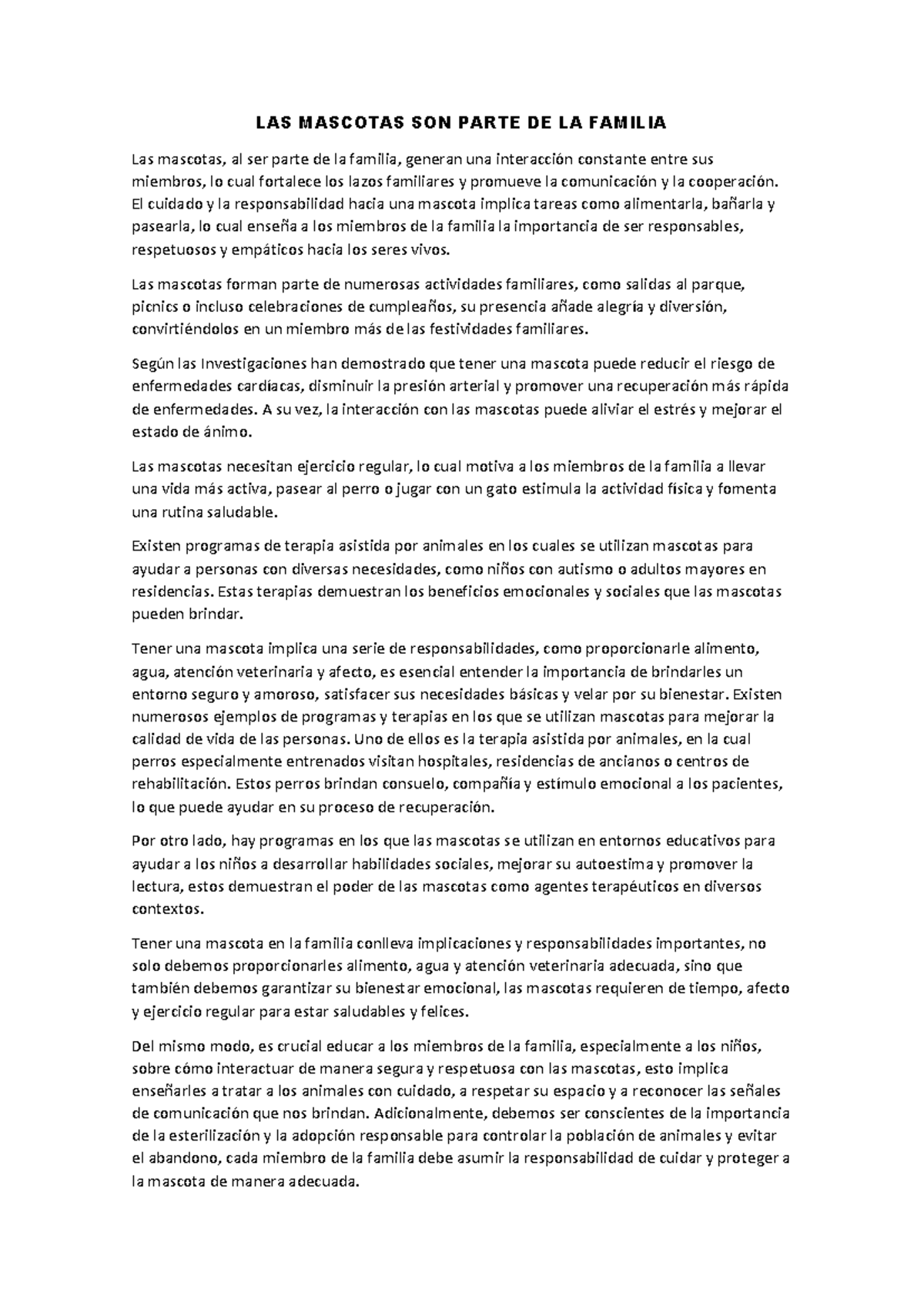 LAS MASCOTAS SON PARTE DE LA FAMILIA

Las mascotas, al ser parte de la familia, generan una interacción constante entre sus miembros, lo cual fortalece los lazos familiares y promueve la comunicación y la cooperación. El cuidado y la responsabilidad hacia una mascota implica tareas como alimentarla, bañarla y pasearla, lo cual enseña a los miembros de la familia la importancia de ser responsables, respetuosos y empáticos hacia los seres vivos.

Las mascotas forman parte de numerosas actividades familiares, como salidas al parque, picnics o incluso celebraciones de cumpleaños, su presencia añade alegría y diversión, convirtiéndolos en un miembro más de las festividades familiares.

Según las Investigaciones han demostrado que tener una mascota puede reducir el riesgo de enfermedades cardíacas, disminuir la presión arterial y promover una recuperación más rápida de enfermedades. A su vez, la interacción con las mascotas puede aliviar el estrés y mejorar el estado de ánimo.

Las mascotas necesitan ejercicio regular, lo cual motiva a los miembros de la familia a llevar una vida más activa, pasear al perro o jugar con un gato estimula la actividad física y fomenta una rutina saludable.

Existen programas de terapia asistida por animales en los cuales se utilizan mascotas para ayudar a personas con diversas necesidades, como niños con autismo o adultos mayores en residencias. Estas terapias demuestran los beneficios emocionales y sociales que las mascotas pueden brindar.

Tener una mascota implica una serie de responsabilidades, como proporcionarle alimento, agua, atención veterinaria y afecto, es esencial entender la importancia de brindarles un entorno seguro y amoroso, satisfacer sus necesidades básicas y velar por su bienestar. Existen numerosos ejemplos de programas y terapias en los que se utilizan mascotas para mejorar la calidad de vida de las personas. Uno de ellos es la terapia asistida por animales, en la cual perros especialmente entrenados visitan hospitales, residencias de ancianos o centros de rehabilitación. Estos perros brindan consuelo, compañía y estímulo emocional a los pacientes, lo que puede ayudar en su proceso de recuperación.

Por otro lado, hay programas en los que las mascotas se utilizan en entornos educativos para ayudar a los niños a desarrollar habilidades sociales, mejorar su autoestima y promover la lectura, estos demuestran el poder de las mascotas como agentes terapéuticos en diversos contextos.

Tener una mascota en la familia conlleva implicaciones y responsabilidades importantes, no solo debemos proporcionarles alimento, agua y atención veterinaria adecuada, sino que también debemos garantizar su bienestar emocional, las mascotas requieren de tiempo, afecto y ejercicio regular para estar saludables y felices.

Del mismo modo, es crucial educar a los miembros de la familia, especialmente a los niños, sobre cómo interactuar de manera segura y respetuosa con las mascotas, esto implica enseñarles a tratar a los animales con cuidado, a respetar su espacio y a reconocer las señales de comunicación que nos brindan. Adicionalmente, debemos ser conscientes de la importancia de la esterilización y la adopción responsable para controlar la población de animales y evitar el abandono, cada miembro de la familia debe asumir la responsabilidad de cuidar y proteger a la mascota de manera adecuada.